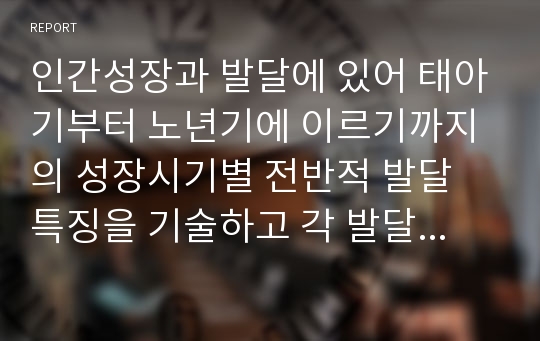 REPORT

인간성장과 발달에 있어 태아기부터 노년기에 이르기까지의 성장시기별 전반적 발달 특징을 기술하고 각 발달...